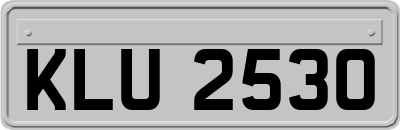 KLU 2530